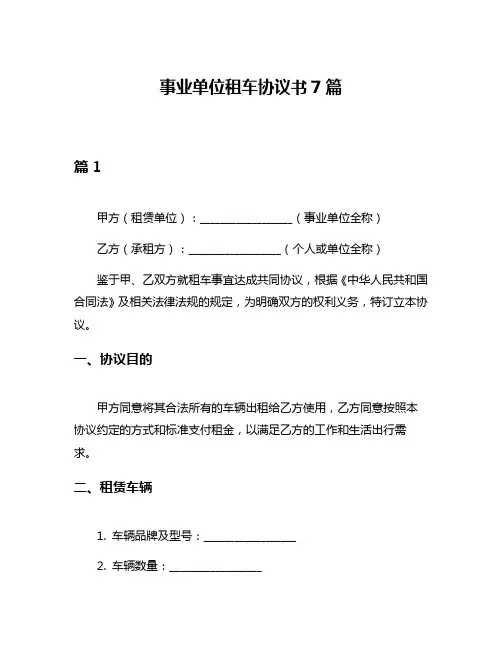 事业单位租车协议书 7 篇

篇 1

甲方（租赁单位）：________________（事业单位全称）

乙方（承租方）：________________（个人或单位全称）

鉴于甲、乙双方就租车事宜达成共同协议，根据《中华人民共和国合同法》及相关法律法规的规定，为明确双方的权利义务，特订立本协议。

一、协议目的

甲方同意将其合法所有的车辆出租给乙方使用，乙方同意按照本协议约定的方式和标准支付租金，以满足乙方的工作和生活出行需求。

二、租赁车辆

1. 车辆品牌及型号：________________

2. 车辆数量：________________